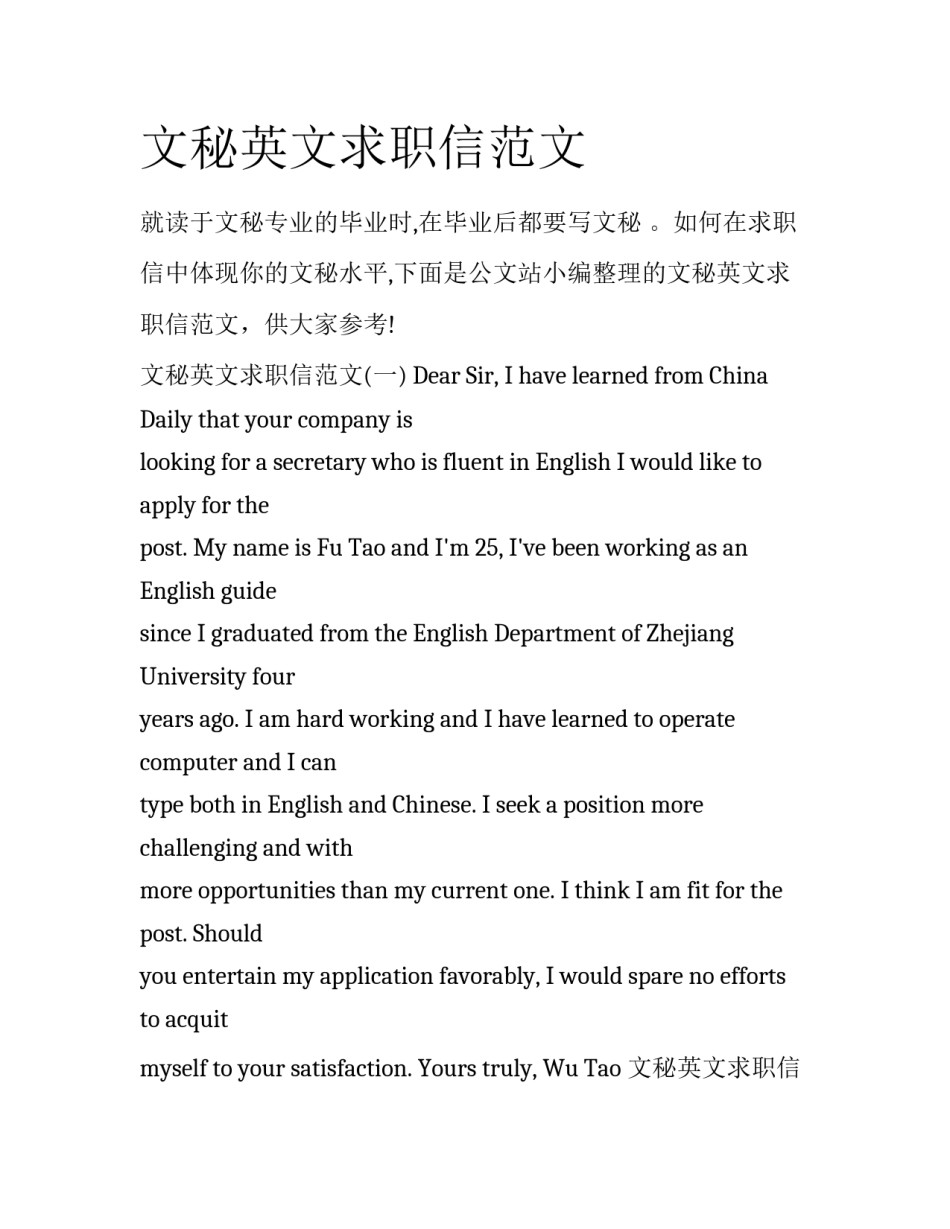 文秘英文求职信范文

就读于文秘专业的毕业时,在毕业后都要写文秘 。如何在求职信中体现你的文秘水平,下面是公文站小编整理的文秘英文求职信范文，供大家参考!

文秘英文求职信范文(一) Dear Sir, I have learned from China Daily that your company is looking for a secretary who is fluent in English I would like to apply for the post. My name is Fu Tao and I'm 25, I've been working as an English guide since I graduated from the English Department of Zhejiang University four years ago. I am hard working and I have learned to operate computer and I can type both in English and Chinese. I seek a position more challenging and with more opportunities than my current one. I think I am fit for the post. Should you entertain my application favorably, I would spare no efforts to acquit myself to your satisfaction. Yours truly, Wu Tao 文秘英文求职信